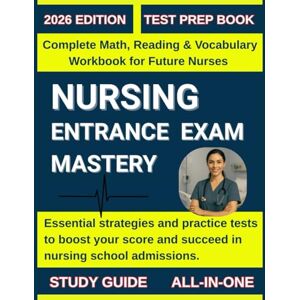 2026 EDITION

TEST PREP BOOK

Complete Math, Reading & Vocabulary Workbook for Future Nurses

NURSING

ENTRANCE EXAM

MASTERY

Essential strategies and practice tests to boost your score and succeed in nursing school admissions.

STUDY GUIDE

ALL-IN-ONE